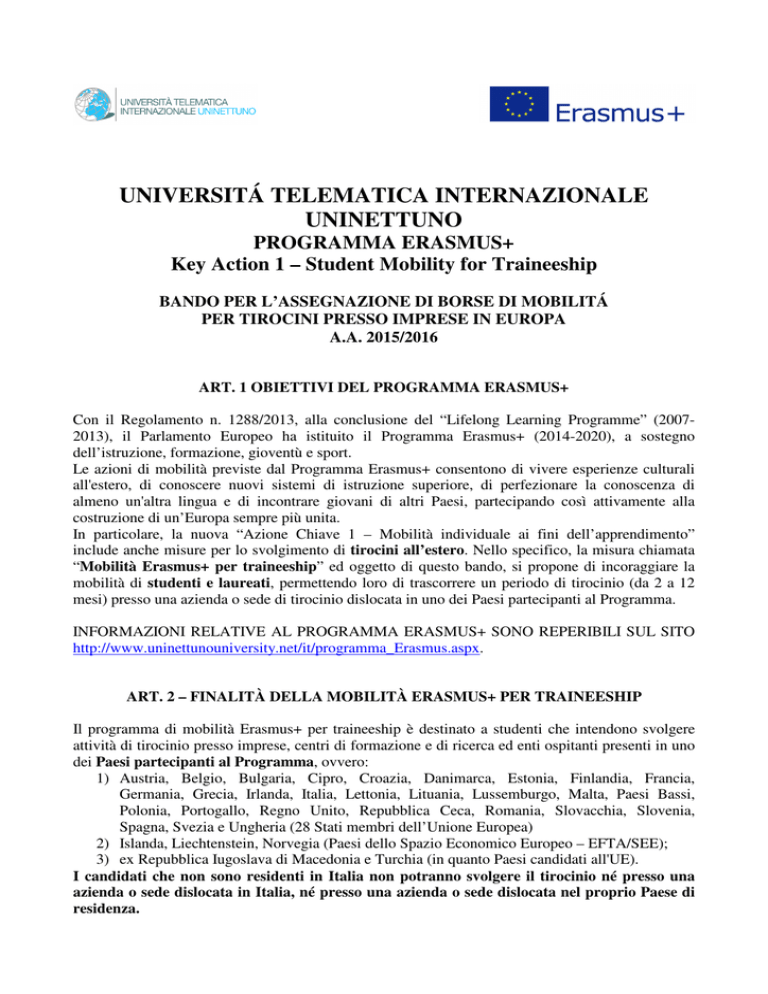 UNIVERSITÀ TELEMATICA INTERNAZIONALE UNINETTUNO

Erasmus+

UNIVERSITÁ TELEMATICA INTERNAZIONALE UNINETTUNO
PROGRAMMA ERASMUS+
Key Action 1 – Student Mobility for Traineeship

BANDO PER L'ASSEGNAZIONE DI BORSE DI MOBILITÁ PER TIROCINI PRESSO IMPRESE IN EUROPA
A.A. 2015/2016

ART. 1 OBIETTIVI DEL PROGRAMMA ERASMUS+

Con il Regolamento n. 1288/2013, alla conclusione del "Lifelong Learning Programme" (2007-2013), il Parlamento Europeo ha istituito il Programma Erasmus+ (2014-2020), a sostegno dell'istruzione, formazione, gioventù e sport.
Le azioni di mobilità previste dal Programma Erasmus+ consentono di vivere esperienze culturali all'estero, di conoscere nuovi sistemi di istruzione superiore, di perfezionare la conoscenza di almeno un'altra lingua e di incontrare giovani di altri Paesi, partecipando così attivamente alla costruzione di un'Europa sempre più unita.
In particolare, la nuova "Azione Chiave 1 – Mobilità individuale ai fini dell'apprendimento" include anche misure per lo svolgimento di tirocini all'estero. Nello specifico, la misura chiamata "Mobilità Erasmus+ per traineeship" ed oggetto di questo bando, si propone di incoraggiare la mobilità di studenti e laureati, permettendo loro di trascorrere un periodo di tirocinio (da 2 a 12 mesi) presso una azienda o sede di tirocinio dislocata in uno dei Paesi partecipanti al Programma.

INFORMAZIONI RELATIVE AL PROGRAMMA ERASMUS+ SONO REPERIBILI SUL SITO http://www.uninettunouniversity.net/it/programma_Erasmus.aspx.

ART. 2 – FINALITÀ DELLA MOBILITÀ ERASMUS+ PER TRAINEESHIP

Il programma di mobilità Erasmus+ per traineeship è destinato a studenti che intendono svolgere attività di tirocinio presso imprese, centri di formazione e di ricerca ed enti ospitanti presenti in uno dei Paesi partecipanti al Programma, ovvero:
1) Austria, Belgio, Bulgaria, Cipro, Croazia, Danimarca, Estonia, Finlandia, Francia, Germania, Grecia, Irlanda, Italia, Lettonia, Lituania, Lussemburgo, Malta, Paesi Bassi, Polonia, Portogallo, Regno Unito, Repubblica Ceca, Romania, Slovacchia, Slovenia, Spagna, Svezia e Ungheria (28 Stati membri dell'Unione Europea)
2) Islanda, Liechtenstein, Norvegia (Paesi dello Spazio Economico Europeo – EFTA/SEE);
3) ex Repubblica Iugoslava di Macedonia e Turchia (in quanto Paesi candidati all'UE).
I candidati che non sono residenti in Italia non potranno svolgere il tirocinio né presso una azienda o sede dislocata in Italia, né presso una azienda o sede dislocata nel proprio Paese di residenza.